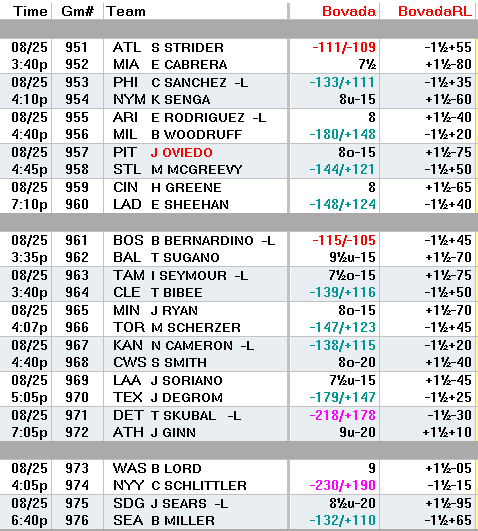 | Time | Gm# | Team | Bovada | BovadaRL |
|---|---|---|---|---|
| 08/25 | 951 | ATL S STRIDER | -111/-109 | -1½+55 |
| 3:40p | 952 | MIA E CABRERA | 7½ | +1½-80 |
| 08/25 | 953 | PHI C SANCHEZ -L | -133/+111 | -1½+35 |
| 4:10p | 954 | NYM K SENGA | 8u-15 | +1½-60 |
| 08/25 | 955 | ARI E RODRIGUEZ -L | 8 | +1½-40 |
| 4:40p | 956 | MIL B WOODRUFF | -180/+148 | -1½+20 |
| 08/25 | 957 | PIT J OVIEDO | 8o-15 | +1½-75 |
| 4:45p | 958 | STL M MCGREEVY | -144/+121 | -1½+50 |
| 08/25 | 959 | CIN H GREENE | 8 | +1½-65 |
| 7:10p | 960 | LAD E SHEEHAN | -148/+124 | -1½+40 |
| 08/25 | 961 | BOS B BERNARDINO -L | -115/-105 | -1½+45 |
| 3:35p | 962 | BAL T SUGANO | 9½u-15 | +1½-70 |
| 08/25 | 963 | TAM I SEYMOUR -L | 7½o-15 | +1½-75 |
| 3:40p | 964 | CLE T BIBEE | -139/+116 | -1½+50 |
| 08/25 | 965 | MIN J RYAN | 8o-15 | +1½-70 |
| 4:07p | 966 | TOR M SCHERZER | -147/+123 | -1½+45 |
| 08/25 | 967 | KAN N CAMERON -L | -138/+115 | -1½+20 |
| 4:40p | 968 | CWS S SMITH | 8o-20 | +1½-40 |
| 08/25 | 969 | LAA J SORIANO | 7½u-15 | +1½-45 |
| 5:05p | 970 | TEX J DEGROM | -179/+147 | -1½+25 |
| 08/25 | 971 | DET T SKUBAL -L | -218/+178 | -1½-30 |
| 7:05p | 972 | ATH J GINN | 9u-20 | +1½+10 |
| 08/25 | 973 | WAS B LORD | 9 | +1½-05 |
| 4:05p | 974 | NYY C SCHLITTLER | -230/+190 | -1½-15 |
| 08/25 | 975 | SDG J SEARS -L | 8½u-20 | +1½-95 |
| 6:40p | 976 | SEA B MILLER | -132/+110 | -1½+65 |